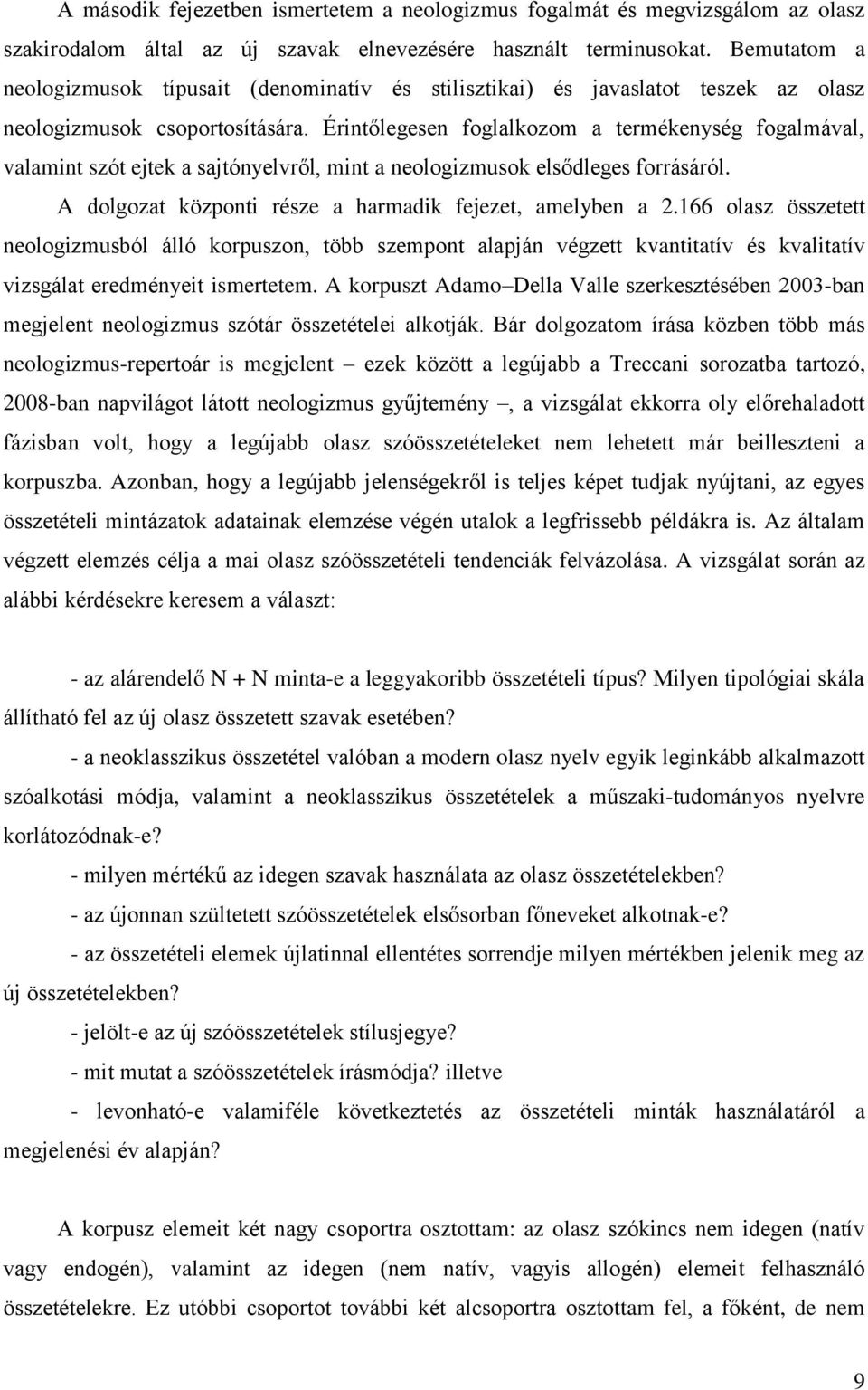 A második fejezetben ismertetem a neologizmus fogalmát és megvizsgálom az olasz szakirodalom által az új szavak elnevezésére használt terminusokat. Bemutatom a neologizmusok típusait (denominatív és stilisztikai) és javaslatot teszek az olasz neologizmusok csoportosítására. Érintőlegesen foglalkozom a termékenység fogalmával, valamint szót ejtek a sajtónyelvről, mint a neologizmusok elsődleges forrásáról.

A dolgozat központi része a harmadik fejezet, amelyben a 2.166 olasz összetett neologizmusból álló korpuszon, több szempont alapján végzett kvantitatív és kvalitatív vizsgálat eredményeit ismertetem. A korpuszt Adamo–Della Valle szerkesztésében 2003-ban megjelent neologizmus szótár összetételei alkotják. Bár dolgozatom írása közben több más neologizmus-repertoár is megjelent – ezek között a legújabb a Treccani sorozatba tartozó, 2008-ban napvilágot látott neologizmus gyűjtemény –, a vizsgálat ekkorra oly előrehaladott fázisban volt, hogy a legújabb olasz szóösszetételeket nem lehetett már beilleszteni a korpuszba. Azonban, hogy a legújabb jelenségekről is teljes képet tudjak nyújtani, az egyes összetételi mintázatok adatainak elemzése végén utalok a legfrissebb példákra is. Az általam végzett elemzés célja a mai olasz szóösszetételi tendenciák felvázolása. A vizsgálat során az alábbi kérdésekre keresem a választ:

- az alárendelő N + N minta-e a leggyakoribb összetételi típus? Milyen tipológiai skála állítható fel az új olasz összetett szavak esetében?

- a neoklasszikus összetétel valóban a modern olasz nyelv egyik leginkább alkalmazott szóalkotási módja, valamint a neoklasszikus összetételek a műszaki-tudományos nyelvre korlátozódnak-e?

- milyen mértékű az idegen szavak használata az olasz összetételekben?

- az újonnan született szóösszetételek elsősorban főneveket alkotnak-e?

- az összetételi elemek újlatinnal ellentétes sorrendje milyen mértékben jelenik meg az új összetételekben?

- jelölt-e az új szóösszetételek stílusjegye?

- mit mutat a szóösszetételek írásmódja? illetve

- levonható-e valamiféle következtetés az összetételi minták használatáról a megjelenési év alapján?

A korpusz elemeit két nagy csoportra osztottam: az olasz szókincs nem idegen (natív vagy endogén), valamint az idegen (nem natív, vagyis allogén) elemeit felhasználó összetételekre. Ez utóbbi csoportot további két alcsoportra osztottam fel, a főként, de nem

9